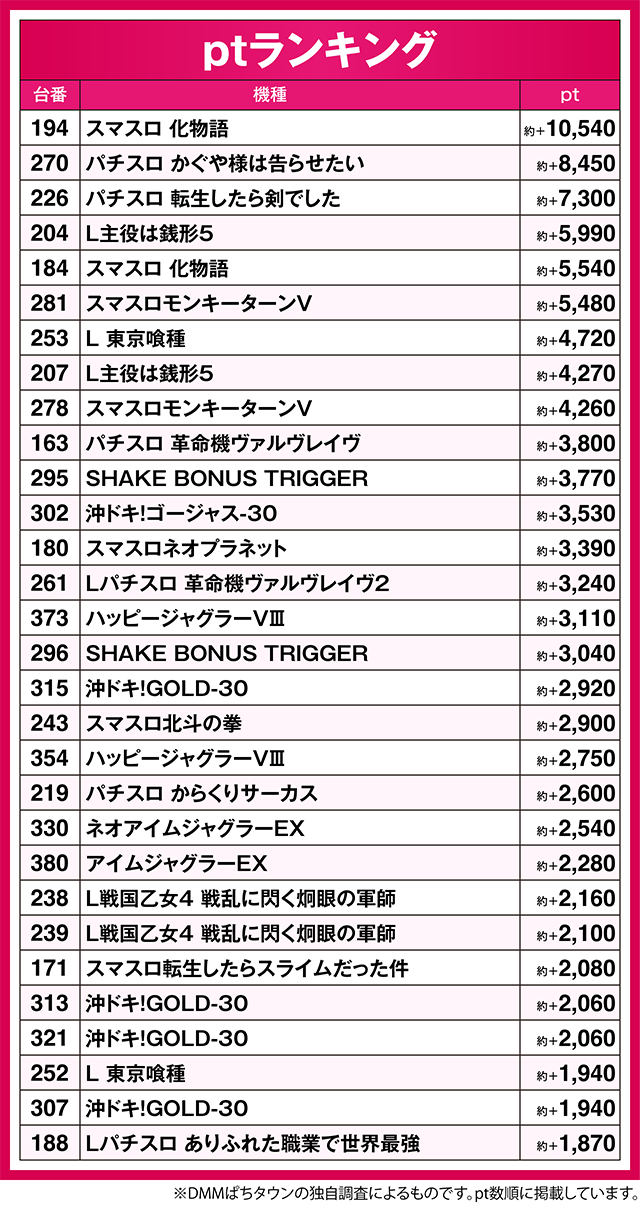 ptランキング

| 台番 | 機種 | pt |
|---|---|---|
| 194 | スマスロ 化物語 | 約+10,540 |
| 270 | パチスロ かぐや様は告らせたい | 約+8,450 |
| 226 | パチスロ 転生したら剣でした | 約+7,300 |
| 204 | L主役は銭形5 | 約+5,990 |
| 184 | スマスロ 化物語 | 約+5,540 |
| 281 | スマスロモンキーターンV | 約+5,480 |
| 253 | L 東京喰種 | 約+4,720 |
| 207 | L主役は銭形5 | 約+4,270 |
| 278 | スマスロモンキーターンV | 約+4,260 |
| 163 | パチスロ 革命機ヴァルヴレイヴ | 約+3,800 |
| 295 | SHAKE BONUS TRIGGER | 約+3,770 |
| 302 | 沖ドキ!ゴージャス-30 | 約+3,530 |
| 180 | スマスロネオプラネット | 約+3,390 |
| 261 | Lパチスロ 革命機ヴァルヴレイヴ2 | 約+3,240 |
| 373 | ハッピージャグラーVⅢ | 約+3,110 |
| 296 | SHAKE BONUS TRIGGER | 約+3,040 |
| 315 | 沖ドキ!GOLD-30 | 約+2,920 |
| 243 | スマスロ北斗の拳 | 約+2,900 |
| 354 | ハッピージャグラーVⅢ | 約+2,750 |
| 219 | パチスロ からくりサーカス | 約+2,600 |
| 330 | ネオアイムジャグラーEX | 約+2,540 |
| 380 | アイムジャグラーEX | 約+2,280 |
| 238 | L戦国乙女4 戦乱に閃く炯眼の軍師 | 約+2,160 |
| 239 | L戦国乙女4 戦乱に閃く炯眼の軍師 | 約+2,100 |
| 171 | スマスロ転生したらスライムだった件 | 約+2,080 |
| 313 | 沖ドキ!GOLD-30 | 約+2,060 |
| 321 | 沖ドキ!GOLD-30 | 約+2,060 |
| 252 | L 東京喰種 | 約+1,940 |
| 307 | 沖ドキ!GOLD-30 | 約+1,940 |
| 188 | Lパチスロ ありふれた職業で世界最強 | 約+1,870 |

※DMMぱちタウンの独自調査によるものです。pt数順に掲載しています。